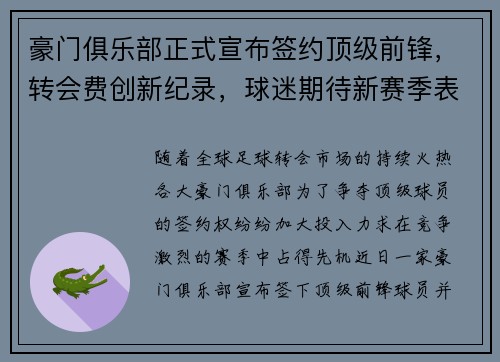 豪门俱乐部正式宣布签约顶级前锋，转会费创新纪录，球迷期待新赛季表

随着全球足球转会市场的持续火热各大豪门俱乐部为了争夺顶级球员的签约权纷纷加大投入力求在竞争激烈的赛季中占得先机近日一家豪门俱乐部宣布签下顶级前锋球员并